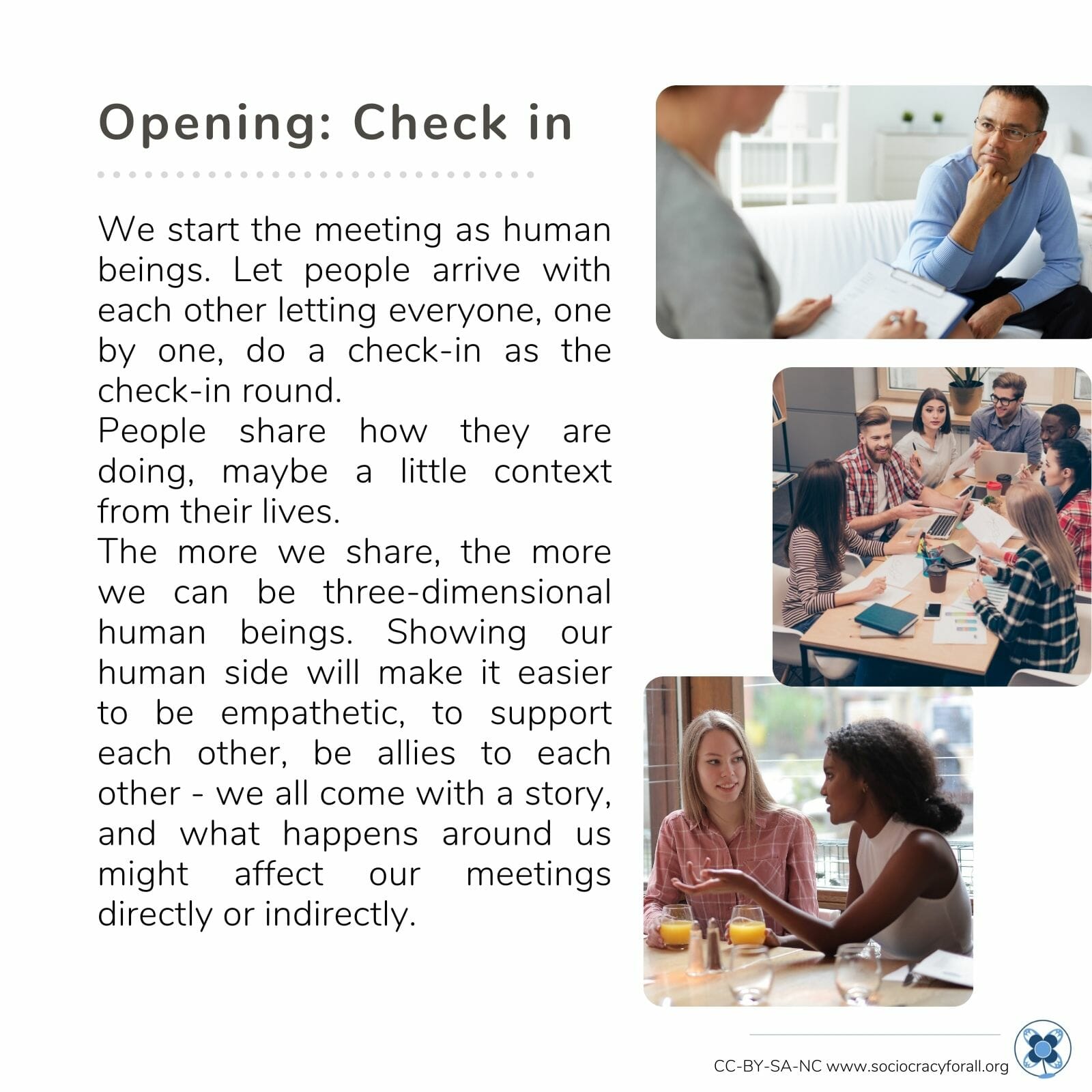 Opening: Check in

We start the meeting as human beings. Let people arrive with each other letting everyone, one by one, do a check-in as the check-in round.
People share how they are doing, maybe a little context from their lives.
The more we share, the more we can be three-dimensional human beings. Showing our human side will make it easier to be empathetic, to support each other, be allies to each other - we all come with a story, and what happens around us might affect our meetings directly or indirectly.

CC-BY-SA-NC www.sociocracyforall.org